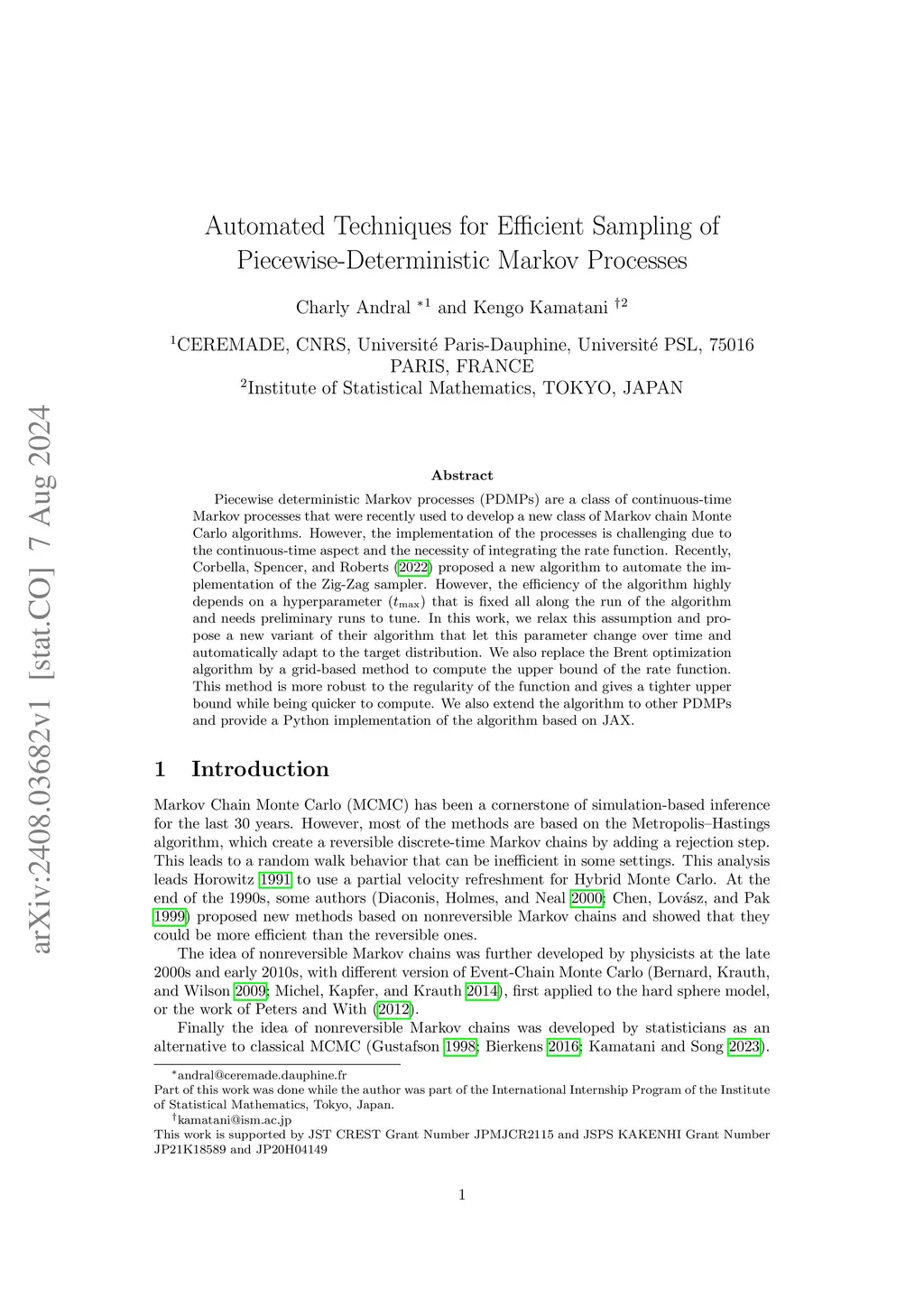 arXiv:2408.03682v1 [stat.CO] 7 Aug 2024

Automated Techniques for Efficient Sampling of Piecewise-Deterministic Markov Processes

Charly Andral $^{*1}$ and Kengo Kamatani $^{\dagger 2}$

$^1$CEREMADE, CNRS, Université Paris-Dauphine, Université PSL, 75016 PARIS, FRANCE
$^2$Institute of Statistical Mathematics, TOKYO, JAPAN

Abstract

Piecewise deterministic Markov processes (PDMPs) are a class of continuous-time Markov processes that were recently used to develop a new class of Markov chain Monte Carlo algorithms. However, the implementation of the processes is challenging due to the continuous-time aspect and the necessity of integrating the rate function. Recently, Corbella, Spencer, and Roberts (2022) proposed a new algorithm to automate the implementation of the Zig-Zag sampler. However, the efficiency of the algorithm highly depends on a hyperparameter ($t_{\max}$) that is fixed all along the run of the algorithm and needs preliminary runs to tune. In this work, we relax this assumption and propose a new variant of their algorithm that let this parameter change over time and automatically adapt to the target distribution. We also replace the Brent optimization algorithm by a grid-based method to compute the upper bound of the rate function. This method is more robust to the regularity of the function and gives a tighter upper bound while being quicker to compute. We also extend the algorithm to other PDMPs and provide a Python implementation of the algorithm based on JAX.

1 Introduction

Markov Chain Monte Carlo (MCMC) has been a cornerstone of simulation-based inference for the last 30 years. However, most of the methods are based on the Metropolis–Hastings algorithm, which create a reversible discrete-time Markov chains by adding a rejection step. This leads to a random walk behavior that can be inefficient in some settings. This analysis leads Horowitz 1991 to use a partial velocity refreshment for Hybrid Monte Carlo. At the end of the 1990s, some authors (Diaconis, Holmes, and Neal 2000; Chen, Lovász, and Pak 1999) proposed new methods based on nonreversible Markov chains and showed that they could be more efficient than the reversible ones.

The idea of nonreversible Markov chains was further developed by physicists at the late 2000s and early 2010s, with different version of Event-Chain Monte Carlo (Bernard, Krauth, and Wilson 2009; Michel, Kapfer, and Krauth 2014), first applied to the hard sphere model, or the work of Peters and With (2012).

Finally the idea of nonreversible Markov chains was developed by statisticians as an alternative to classical MCMC (Gustafson 1998; Bierkens 2016; Kamatani and Song 2023).

$^*$andral@ceremade.dauphine.fr
Part of this work was done while the author was part of the International Internship Program of the Institute of Statistical Mathematics, Tokyo, Japan.
$^\dagger$kamatani@ism.ac.jp
This work is supported by JST CREST Grant Number JPMJCR2115 and JSPS KAKENHI Grant Number JP21K18589 and JP20H04149

1